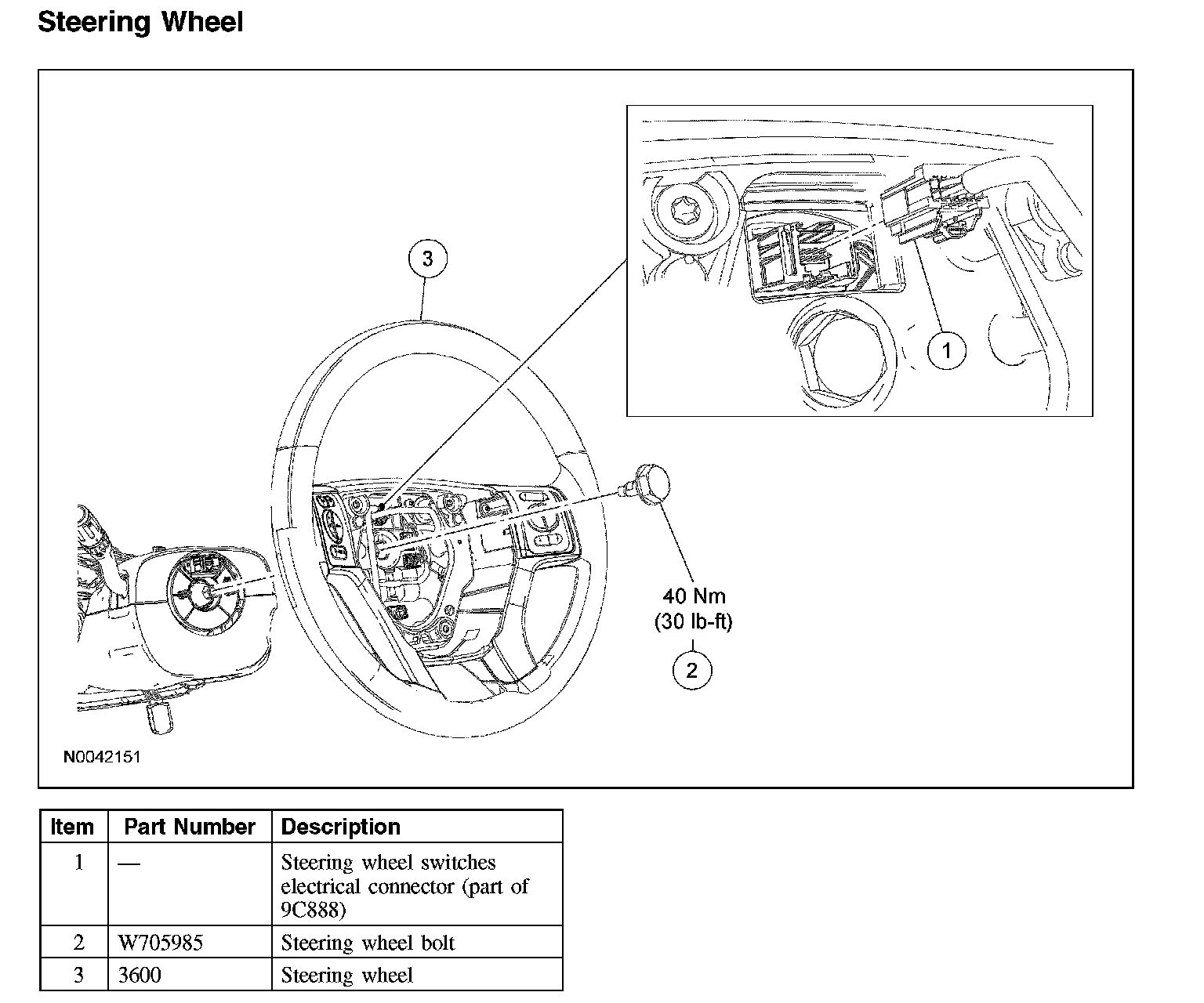 Steering Wheel

3

1

40 Nm
(30 lb-ft)

2

N0042151

| Item | Part Number | Description |
|---|---|---|
| 1 | — | Steering wheel switches electrical connector (part of 9C888) |
| 2 | W705985 | Steering wheel bolt |
| 3 | 3600 | Steering wheel |